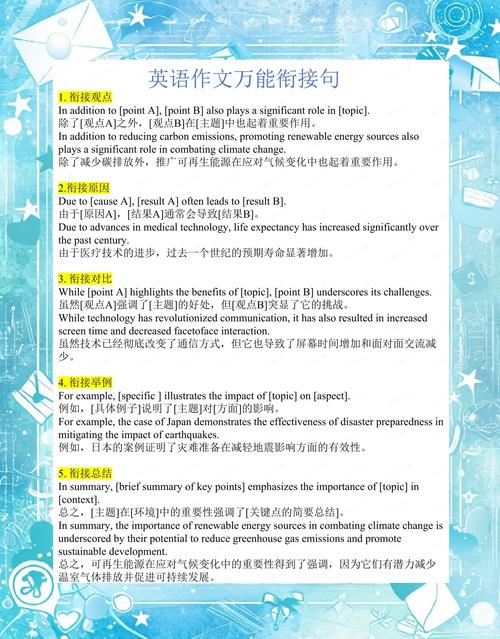 英语作文万能衔接句

1. 衔接观点
In addition to [point A], [point B] also plays a significant role in [topic].
除了[观点A]之外，[观点B]在[主题]中也起着重要作用。
In addition to reducing carbon emissions, promoting renewable energy sources also plays a significant role in combating climate change.
除了减少碳排放外，推广可再生能源在应对气候变化中也起着重要作用。

2.衔接原因
Due to [cause A], [result A] often leads to [result B].
由于[原因A]，[结果A]通常会导致[结果B]。
Due to advances in medical technology, life expectancy has increased significantly over the past century.
由于医疗技术的进步，过去一个世纪的预期寿命显著增加。

3. 衔接对比
While [point A] highlights the benefits of [topic], [point B] underscores its challenges.
虽然[观点A]强调了[主题]的好处，但[观点B]突显了它的挑战。
While technology has revolutionized communication, it has also resulted in increased screen time and decreased facetoface interaction.
虽然技术已经彻底改变了通信方式，但它也导致了屏幕时间增加和面对面交流减少。

4. 衔接举例
For example, [specific ] illustrates the impact of [topic] on [aspect].
例如，[具体例子]说明了[主题]对[方面]的影响。
For example, the case of Japan demonstrates the effectiveness of disaster preparedness in mitigating the impact of earthquakes.
例如，日本的案例证明了灾难准备在减轻地震影响方面的有效性。

5. 衔接总结
In summary, [brief summary of key points] emphasizes the importance of [topic] in [context].
总之，[主题]在[环境]中的重要性强调了[关键点的简要总结]。
In summary, the importance of renewable energy sources in combating climate change is underscored by their potential to reduce greenhouse gas emissions and promote sustainable development.
总之，可再生能源在应对气候变化中的重要性得到了强调，因为它们有潜力减少温室气体排放并促进可持续发展。